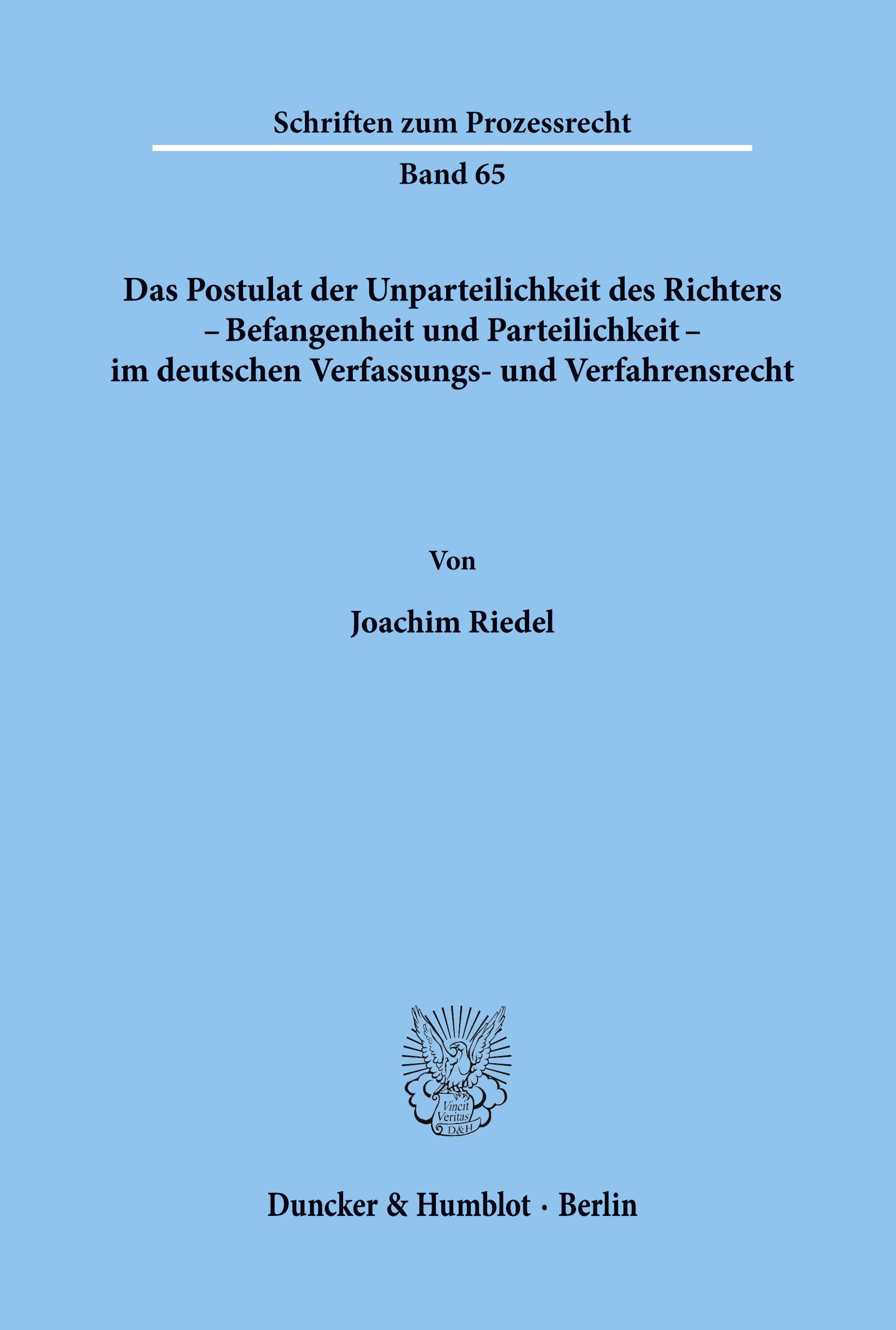 Schriften zum Prozessrecht

Band 65

Das Postulat der Unparteilichkeit des Richters
– Befangenheit und Parteilichkeit –
im deutschen Verfassungs- und Verfahrensrecht

Von

Joachim Riedel

Vincit Veritas D&H

Duncker & Humblot · Berlin